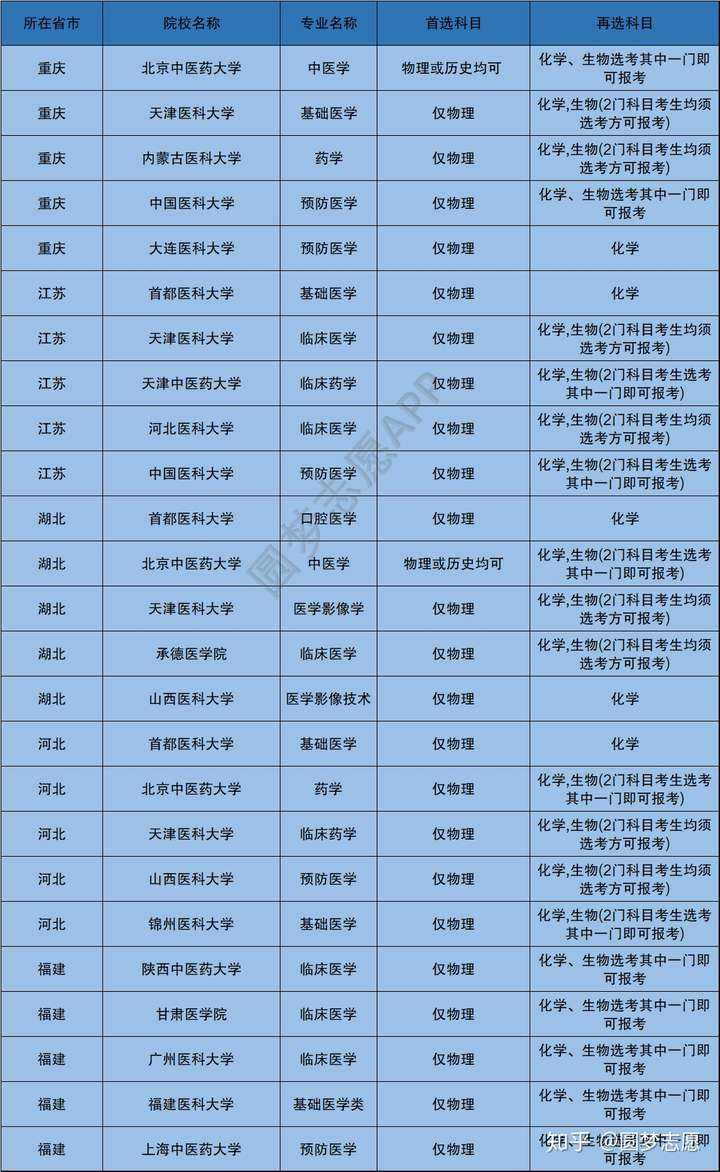 | 所在省市 | 院校名称 | 专业名称 | 首选科目 | 再选科目 |
|---|---|---|---|---|
| 重庆 | 北京中医药大学 | 中医学 | 物理或历史均可 | 化学、生物选考其中一门即可报考 |
| 重庆 | 天津医科大学 | 基础医学 | 仅物理 | 化学,生物(2门科目考生均须选考方可报考) |
| 重庆 | 内蒙古医科大学 | 药学 | 仅物理 | 化学,生物(2门科目考生均须选考方可报考) |
| 重庆 | 中国医科大学 | 预防医学 | 仅物理 | 化学、生物选考其中一门即可报考 |
| 重庆 | 大连医科大学 | 预防医学 | 仅物理 | 化学 |
| 江苏 | 首都医科大学 | 基础医学 | 仅物理 | 化学 |
| 江苏 | 天津医科大学 | 临床医学 | 仅物理 | 化学,生物(2门科目考生均须选考方可报考) |
| 江苏 | 天津中医药大学 | 临床药学 | 仅物理 | 化学,生物(2门科目考生选考其中一门即可报考) |
| 江苏 | 河北医科大学 | 临床医学 | 仅物理 | 化学,生物(2门科目考生均须选考方可报考) |
| 江苏 | 中国医科大学 | 预防医学 | 仅物理 | 化学,生物(2门科目考生选考其中一门即可报考) |
| 湖北 | 首都医科大学 | 口腔医学 | 仅物理 | 化学 |
| 湖北 | 北京中医药大学 | 中医学 | 物理或历史均可 | 化学,生物(2门科目考生选考其中一门即可报考) |
| 湖北 | 天津医科大学 | 医学影像学 | 仅物理 | 化学,生物(2门科目考生均须选考方可报考) |
| 湖北 | 承德医学院 | 临床医学 | 仅物理 | 化学,生物(2门科目考生均须选考方可报考) |
| 湖北 | 山西医科大学 | 医学影像技术 | 仅物理 | 化学 |
| 河北 | 首都医科大学 | 基础医学 | 仅物理 | 化学 |
| 河北 | 北京中医药大学 | 药学 | 仅物理 | 化学,生物(2门科目考生选考其中一门即可报考) |
| 河北 | 天津医科大学 | 临床药学 | 仅物理 | 化学,生物(2门科目考生均须选考方可报考) |
| 河北 | 山西医科大学 | 预防医学 | 仅物理 | 化学,生物(2门科目考生均须选考方可报考) |
| 河北 | 锦州医科大学 | 基础医学 | 仅物理 | 化学,生物(2门科目考生选考其中一门即可报考) |
| 福建 | 陕西中医药大学 | 临床医学 | 仅物理 | 化学、生物选考其中一门即可报考 |
| 福建 | 甘肃医学院 | 临床医学 | 仅物理 | 化学、生物选考其中一门即可报考 |
| 福建 | 广州医科大学 | 临床医学 | 仅物理 | 化学、生物选考其中一门即可报考 |
| 福建 | 福建医科大学 | 基础医学类 | 仅物理 | 化学、生物选考其中一门即可报考 |
| 福建 | 上海中医药大学 | 预防医学 | 仅物理 | 化学、生物选考其中一门即可报考 |

圆梦志愿APP

知乎 @圆梦志愿